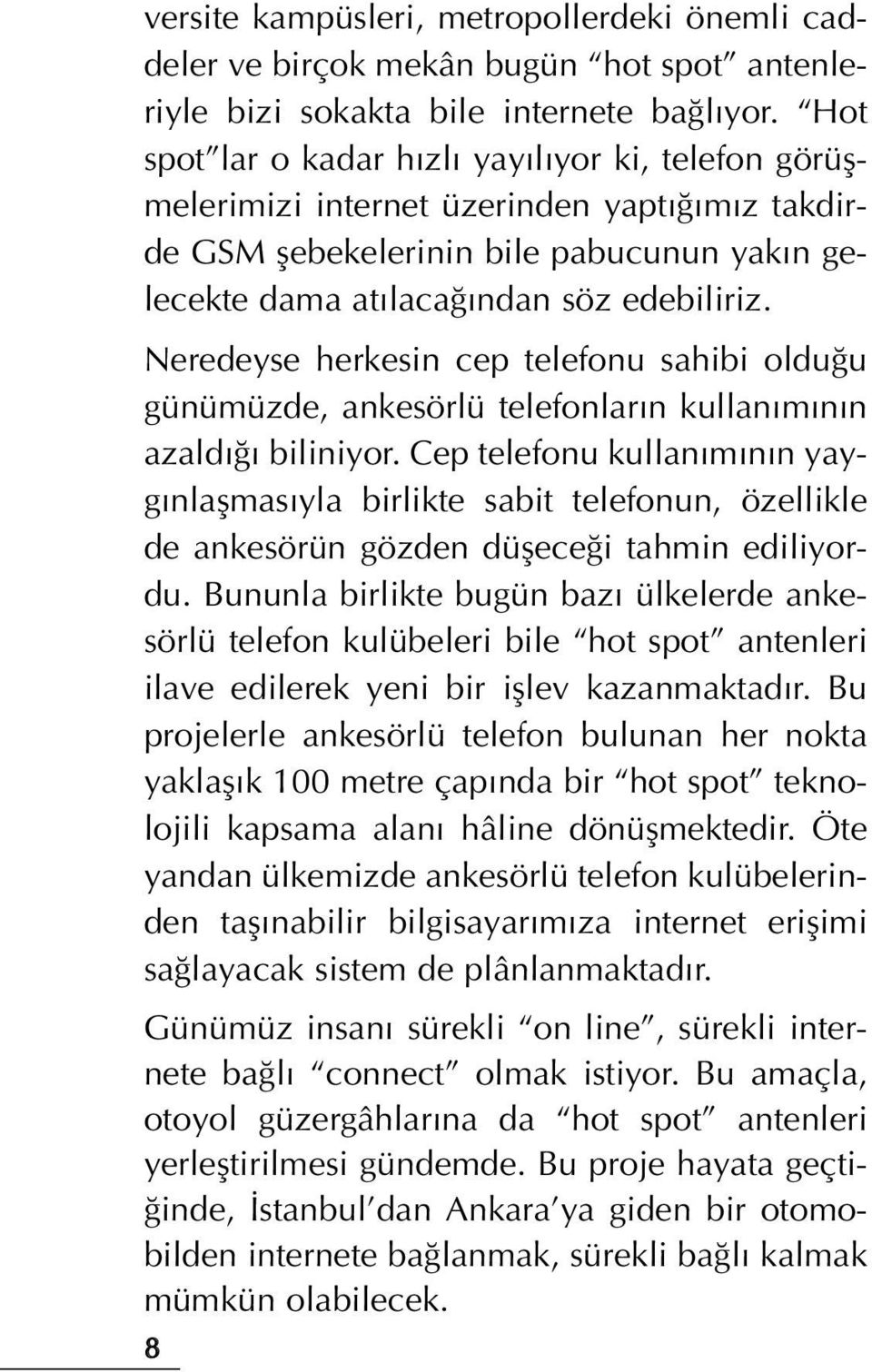 versite kampüsleri, metropollerdeki önemli caddeler ve birçok mekân bugün “hot spot” antenleriyle bizi sokakta bile internete bağlıyor. “Hot spot”lar o kadar hızlı yayılıyor ki, telefon görüşmelerimizi internet üzerinden yaptığımız takdirde GSM şebekelerinin bile pabucunun yakın gelecekte dama atılacağından söz edebiliriz.

Neredeyse herkesin cep telefonu sahibi olduğu günümüzde, ankesörlü telefonların kullanımının azaldığı biliniyor. Cep telefonu kullanımının yaygınlaşmasıyla birlikte sabit telefonun, özellikle de ankesörün gözden düşeceği tahmin ediliyordu. Bununla birlikte bugün bazı ülkelerde ankesörlü telefon kulübeleri bile “hot spot” antenleri ilave edilerek yeni bir işlev kazanmaktadır. Bu projelerle ankesörlü telefon bulunan her nokta yaklaşık 100 metre çapında bir “hot spot” teknolojili kapsama alanı hâline dönüşmektedir. Öte yandan ülkemizde ankesörlü telefon kulübelerinden taşınabilir bilgisayarımıza internet erişimi sağlayacak sistem de plânlanmaktadır.

Günümüz insanı sürekli “on line”, sürekli internete bağlı “connect” olmak istiyor. Bu amaçla, otoyol güzergâhlarına da “hot spot” antenleri yerleştirilmesi gündemde. Bu proje hayata geçtiğinde, İstanbul’dan Ankara’ya giden bir otomobilden internete bağlanmak, sürekli bağlı kalmak mümkün olabilecek.

8